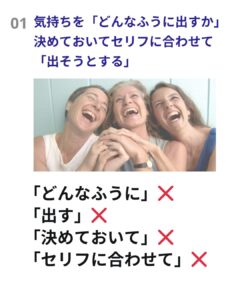 01 気持ちを「どんなふうに出すか」決めておいてセリフに合わせて「出そうとする」

「どんなふうに」✕
「出す」✕
「決めておいて」✕
「セリフに合わせて」✕